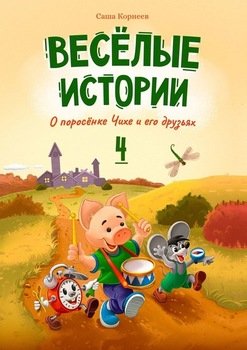 Саша Корнеев

ВЕСЁЛЫЕ ИСТОРИИ

О поросёнке Чихе и его друзьях

4